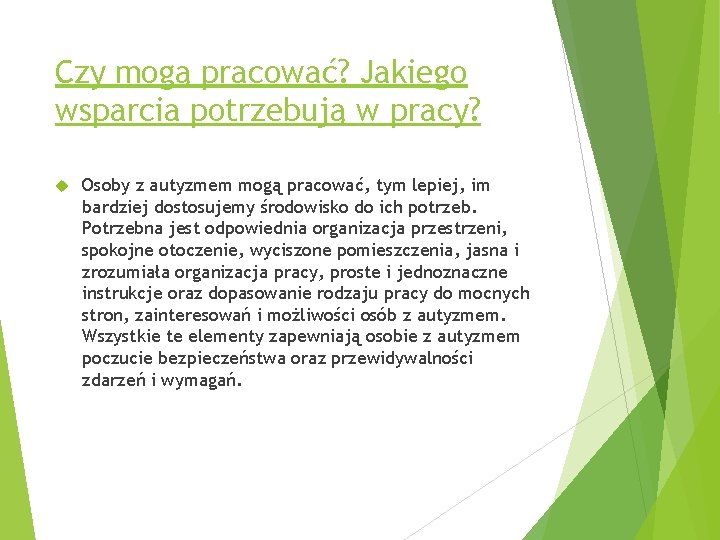 Czy mogą pracować? Jakiego wsparcia potrzebują w pracy?

Osoby z autyzmem mogą pracować, tym lepiej, im bardziej dostosujemy środowisko do ich potrzeb. Potrzebna jest odpowiednia organizacja przestrzeni, spokojne otoczenie, wyciszone pomieszczenia, jasna i zrozumiała organizacja pracy, proste i jednoznaczne instrukcje oraz dopasowanie rodzaju pracy do mocnych stron, zainteresowań i możliwości osób z autyzmem. Wszystkie te elementy zapewniają osobie z autyzmem poczucie bezpieczeństwa oraz przewidywalności zdarzeń i wymagań.